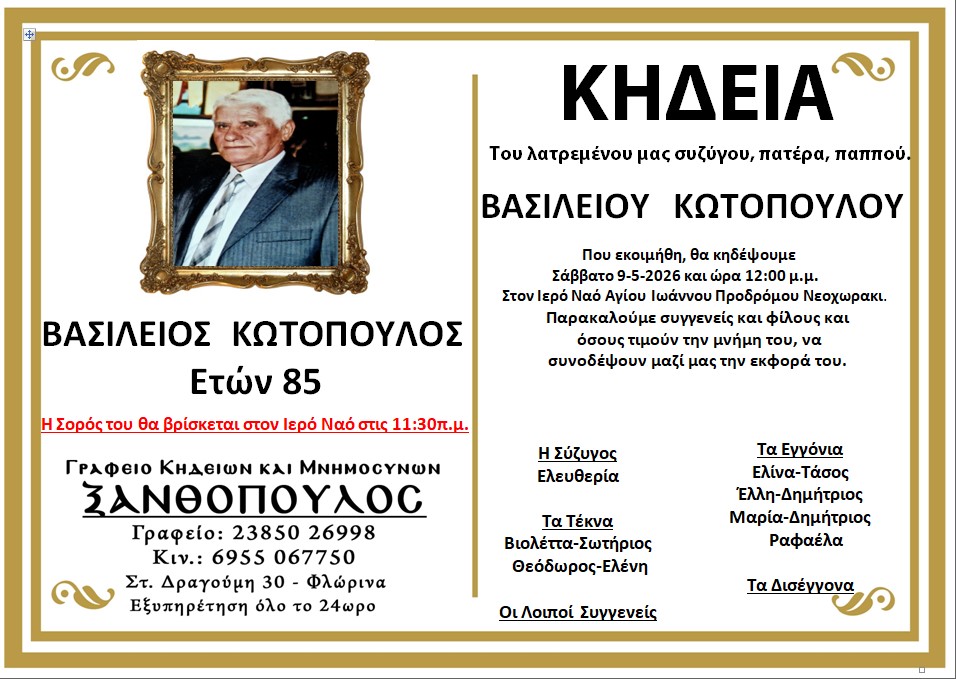 ΒΑΣΙΛΕΙΟΣ ΚΩΤΟΠΟΥΛΟΣ
Ετών 85

Η Σορός του θα βρίσκεται στον Ιερό Ναό στις 11:30π.μ.

Γραφειο Κηδειων και Μνημοσυνων
ΞΑΝΘΟΠΟΥΛΟΣ
Γραφείο: 23850 26998
Κιν.: 6955 067750
Στ. Δραγούμη 30 - Φλώρινα
Εξυπηρέτηση όλο το 24ωρο

ΚΗΔΕΙΑ

Του λατρεμένου μας συζύγου, πατέρα, παππού.

ΒΑΣΙΛΕΙΟΥ ΚΩΤΟΠΟΥΛΟΥ

Που εκοιμήθη, θα κηδέψουμε Σάββατο 9-5-2026 και ώρα 12:00 μ.μ. Στον Ιερό Ναό Αγίου Ιωάννου Προδρόμου Νεοχωρακι. Παρακαλούμε συγγενείς και φίλους και όσους τιμούν την μνήμη του, να συνοδέψουν μαζί μας την εκφορά του.

Η Σύζυγος
Ελευθερία

Τα Τέκνα
Βιολέττα-Σωτήριος
Θεόδωρος-Ελένη

Οι Λοιποί Συγγενείς

Τα Εγγόνια
Ελίνα-Τάσος
Έλλη-Δημήτριος
Μαρία-Δημήτριος
Ραφαέλα

Τα Δισέγγονα